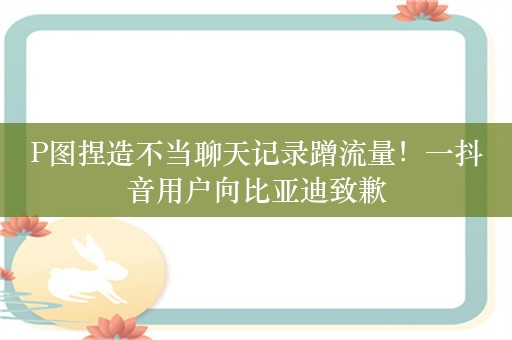 P图捏造不当聊天记录蹭流量！一抖音用户向比亚迪致歉